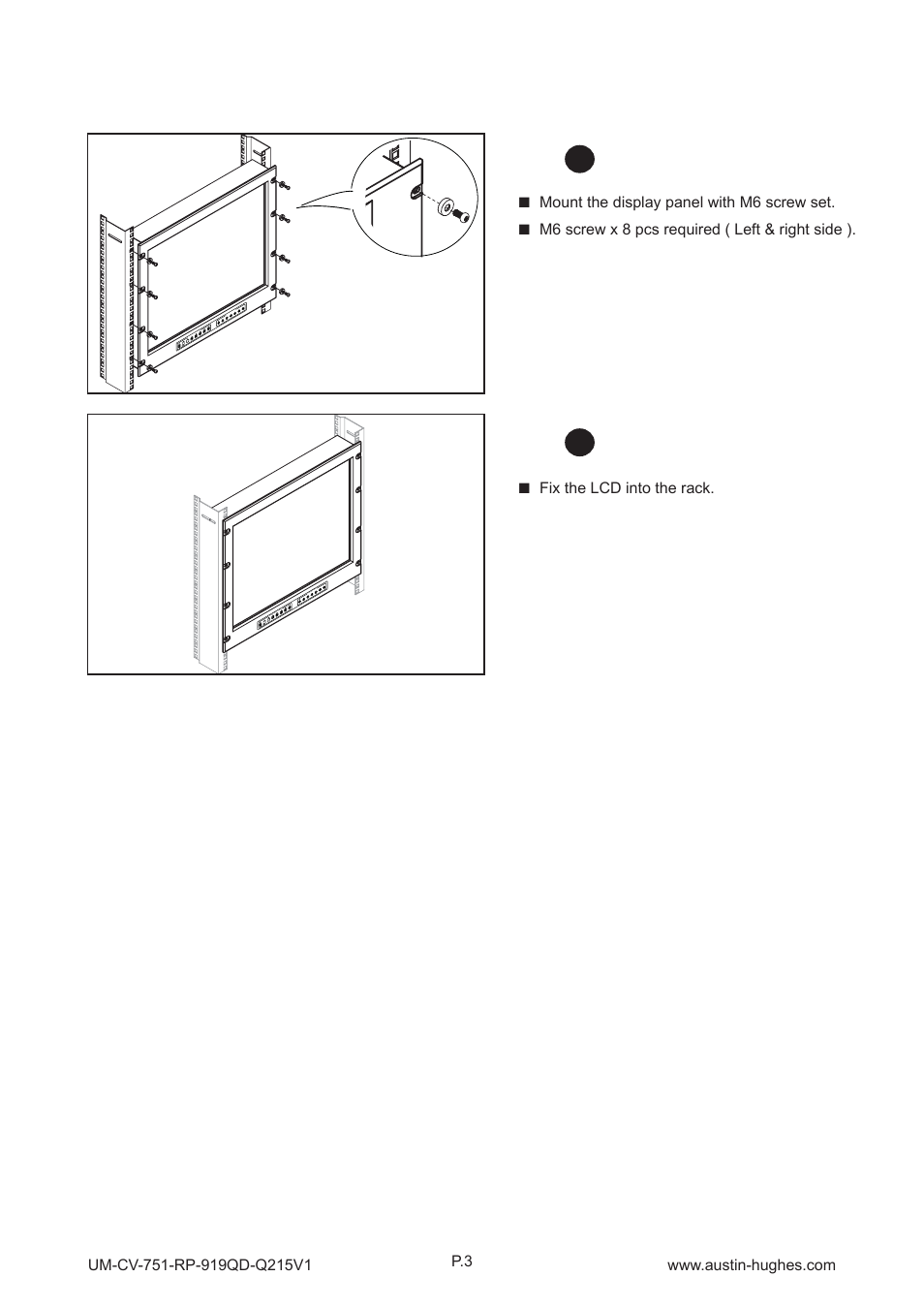 ■ Mount the display panel with M6 screw set.

■ M6 screw x 8 pcs required ( Left & right side ).

■ Fix the LCD into the rack.

UM-CV-751-RP-919QD-Q215V1

P.3

www.austin-hughes.com